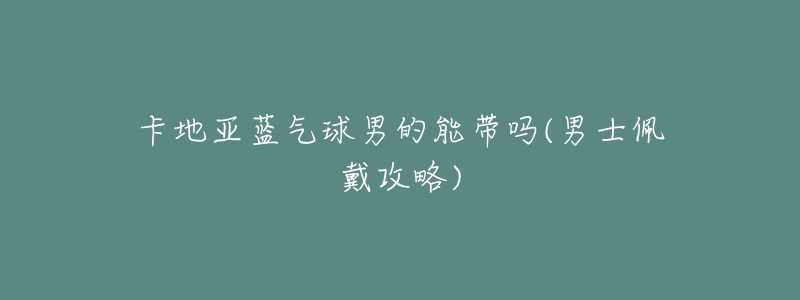 卡地亚蓝气球男的能带吗(男士佩戴攻略)